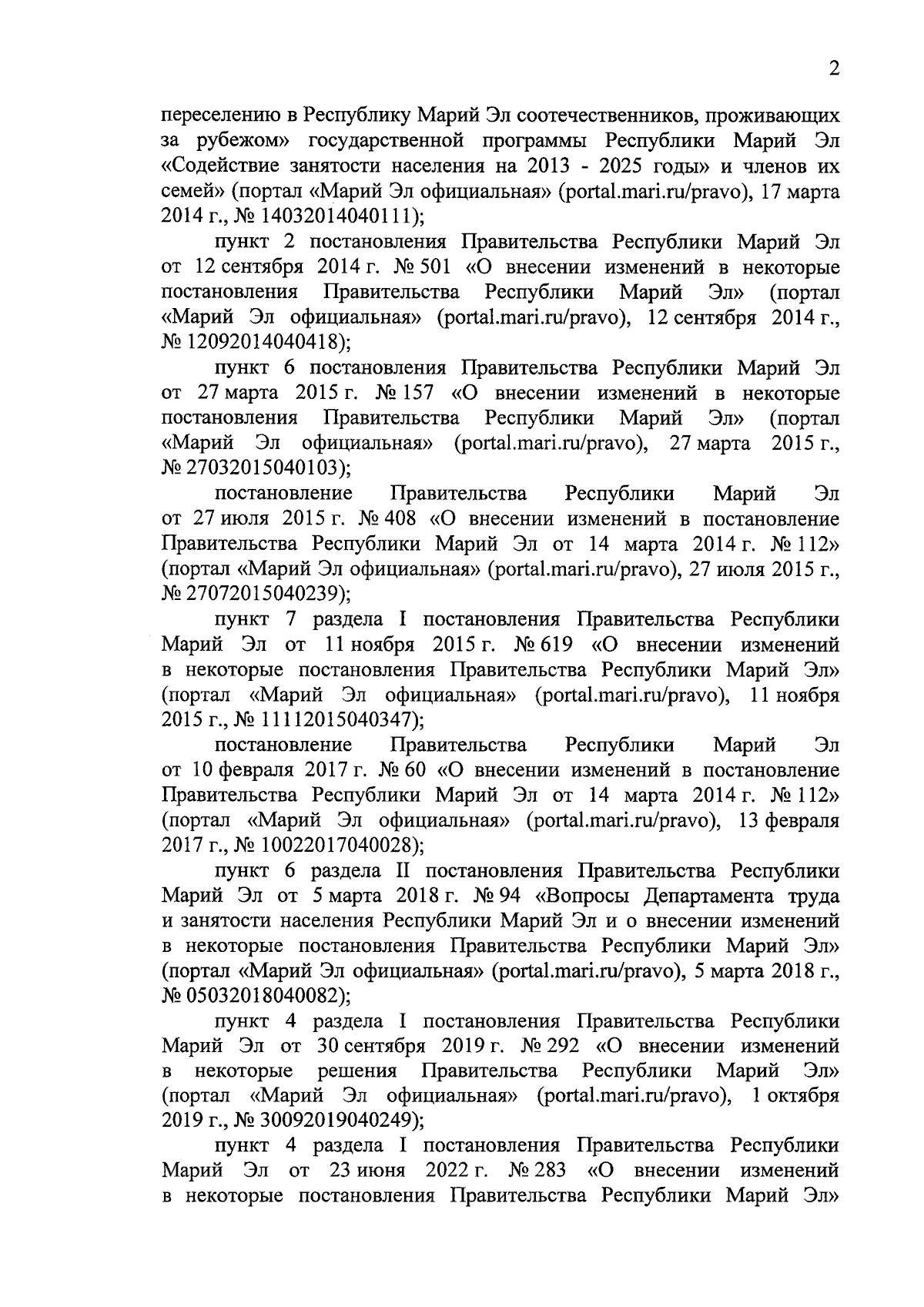 2

переселению в Республику Марий Эл соотечественников, проживающих за рубежом» государственной программы Республики Марий Эл «Содействие занятости населения на 2013 - 2025 годы» и членов их семей» (портал «Марий Эл официальная» (portal.mari.ru/pravo), 17 марта 2014 г., № 14032014040111);

пункт 2 постановления Правительства Республики Марий Эл от 12 сентября 2014 г. № 501 «О внесении изменений в некоторые постановления Правительства Республики Марий Эл» (портал «Марий Эл официальная» (portal.mari.ru/pravo), 12 сентября 2014 г., № 12092014040418);

пункт 6 постановления Правительства Республики Марий Эл от 27 марта 2015 г. № 157 «О внесении изменений в некоторые постановления Правительства Республики Марий Эл» (портал «Марий Эл официальная» (portal.mari.ru/pravo), 27 марта 2015 г., № 27032015040103);

постановление Правительства Республики Марий Эл от 27 июля 2015 г. № 408 «О внесении изменений в постановление Правительства Республики Марий Эл от 14 марта 2014 г. № 112» (портал «Марий Эл официальная» (portal.mari.ru/pravo), 27 июля 2015 г., № 27072015040239);

пункт 7 раздела I постановления Правительства Республики Марий Эл от 11 ноября 2015 г. № 619 «О внесении изменений в некоторые постановления Правительства Республики Марий Эл» (портал «Марий Эл официальная» (portal.mari.ru/pravo), 11 ноября 2015 г., № 11112015040347);

постановление Правительства Республики Марий Эл от 10 февраля 2017 г. № 60 «О внесении изменений в постановление Правительства Республики Марий Эл от 14 марта 2014 г. № 112» (портал «Марий Эл официальная» (portal.mari.ru/pravo), 13 февраля 2017 г., № 10022017040028);

пункт 6 раздела II постановления Правительства Республики Марий Эл от 5 марта 2018 г. № 94 «Вопросы Департамента труда и занятости населения Республики Марий Эл и о внесении изменений в некоторые постановления Правительства Республики Марий Эл» (портал «Марий Эл официальная» (portal.mari.ru/pravo), 5 марта 2018 г., № 05032018040082);

пункт 4 раздела I постановления Правительства Республики Марий Эл от 30 сентября 2019 г. № 292 «О внесении изменений в некоторые решения Правительства Республики Марий Эл» (портал «Марий Эл официальная» (portal.mari.ru/pravo), 1 октября 2019 г., № 30092019040249);

пункт 4 раздела I постановления Правительства Республики Марий Эл от 23 июня 2022 г. № 283 «О внесении изменений в некоторые постановления Правительства Республики Марий Эл»